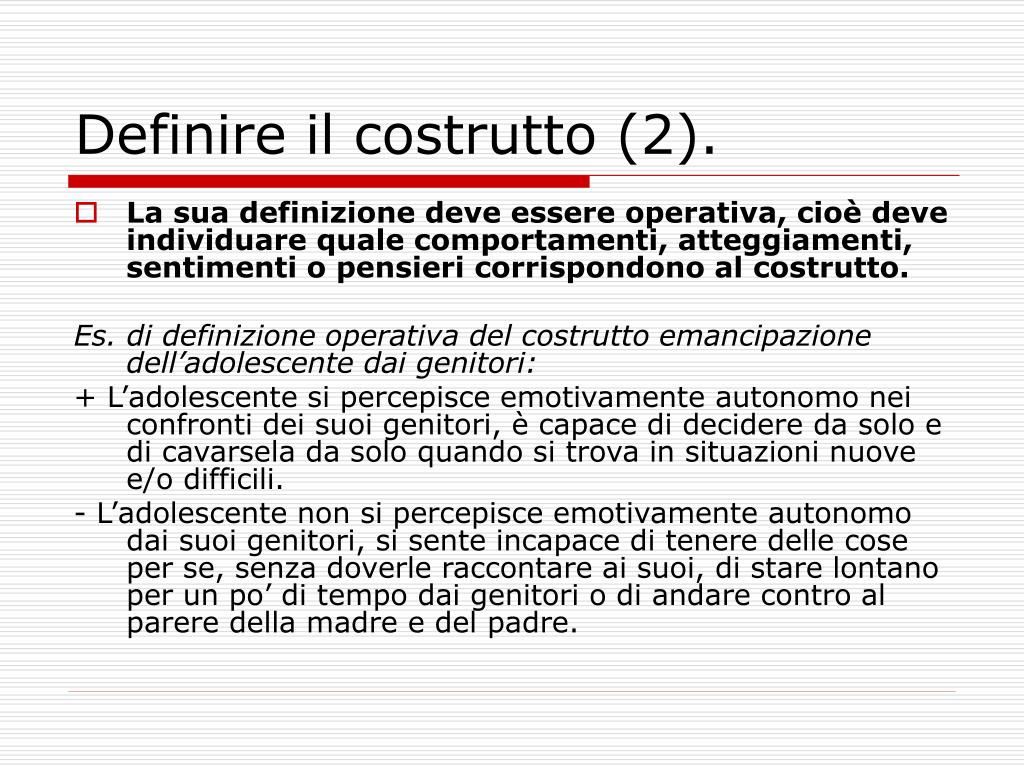 Definire il costrutto (2).

La sua definizione deve essere operativa, cioè deve individuare quale comportamenti, atteggiamenti, sentimenti o pensieri corrispondono al costrutto.

Es. di definizione operativa del costrutto emancipazione dell’adolescente dai genitori:

+ L’adolescente si percepisce emotivamente autonomo nei confronti dei suoi genitori, è capace di decidere da solo e di cavarsela da solo quando si trova in situazioni nuove e/o difficili.

- L’adolescente non si percepisce emotivamente autonomo dai suoi genitori, si sente incapace di tenere delle cose per se, senza doverle raccontare ai suoi, di stare lontano per un po’ di tempo dai genitori o di andare contro al parere della madre e del padre.